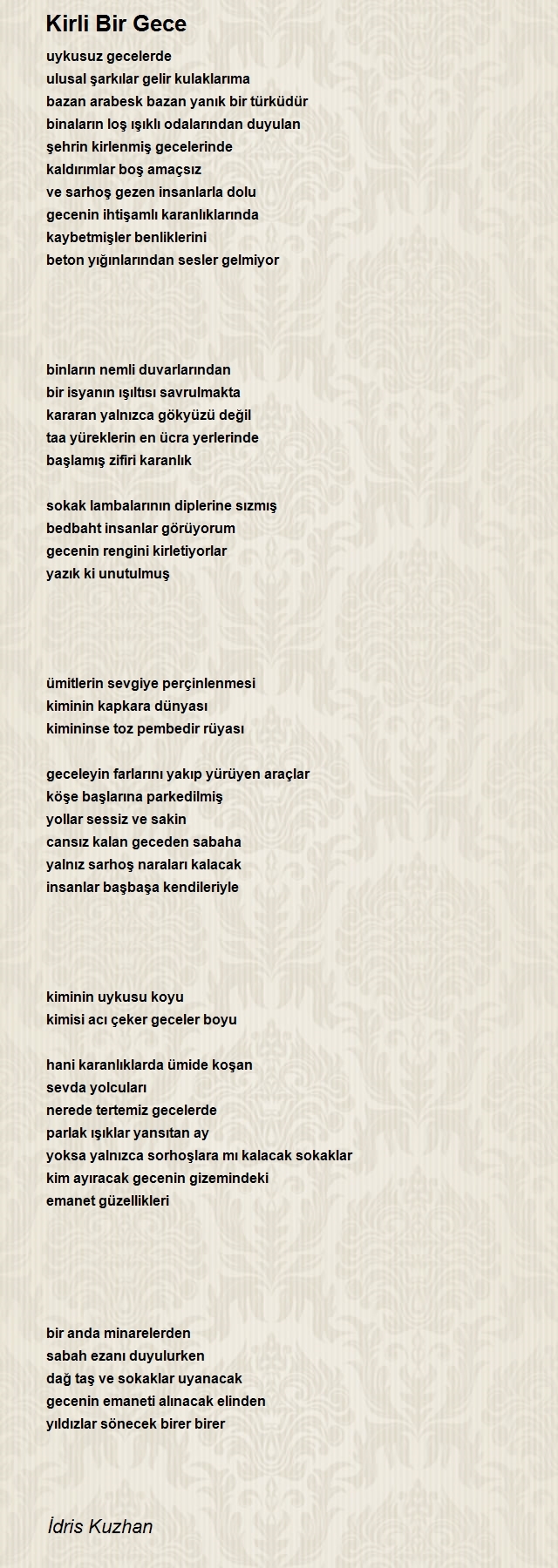 Kirli Bir Gece

uykusuz gecelerde
ulusal şarkılar gelir kulaklarıma
bazan arabesk bazan yanık bir türküdür
binaların loş ışıklı odalarından duyulan
şehrin kirlenmiş gecelerinde
kaldırımlar boş amaçsız
ve sarhoş gezen insanlarla dolu
gecenin ihtişamlı karanlıklarında
kaybetmişler benliklerini
beton yığınlarından sesler gelmiyor

binların nemli duvarlarından
bir isyanın ışıltısı savrulmakta
kararan yalnızca gökyüzü değil
taa yüreklerin en ücra yerlerinde
başlamış zifiri karanlık

sokak lambalarının diplerine sızmış
bedbaht insanlar görüyorum
gecenin rengini kirletiyorlar
yazık ki unutulmuş

ümitlerin sevgiye perçinlenmesi
kiminin kapkara dünyası
kimininse toz pembedir rüyası

geceleyin farlarını yakıp yürüyen araçlar
köşe başlarına parkedilmiş
yollar sessiz ve sakin
cansız kalan geceden sabaha
yalnız sarhoş naraları kalacak
insanlar başbaşa kendileriyle

kiminin uykusu koyu
kimisi acı çeker geceler boyu

hani karanlıklarda ümide koşan
sevda yolcuları
nerede tertemiz gecelerde
parlak ışıklar yansıtan ay
yoksa yalnızca sorhoşlara mı kalacak sokaklar
kim ayıracak gecenin gizemindeki
emanet güzellikleri

bir anda minarelerden
sabah ezanı duyulurken
dağ taş ve sokaklar uyanacak
gecenin emaneti alınacak elinden
yıldızlar sönecek birer birer

İdris Kuzhan